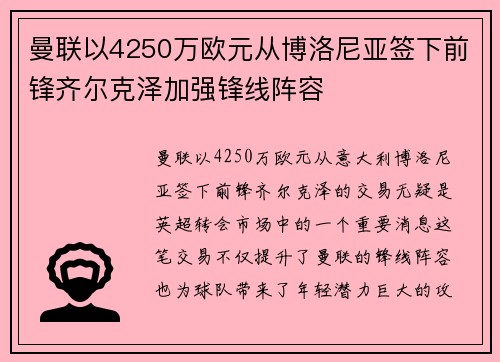 曼联以4250万欧元从博洛尼亚签下前锋齐尔克泽加强锋线阵容

曼联以4250万欧元从意大利博洛尼亚签下前锋齐尔克泽的交易无疑是英超转会市场中的一个重要消息这笔交易不仅提升了曼联的锋线阵容也为球队带来了年轻潜力巨大的攻